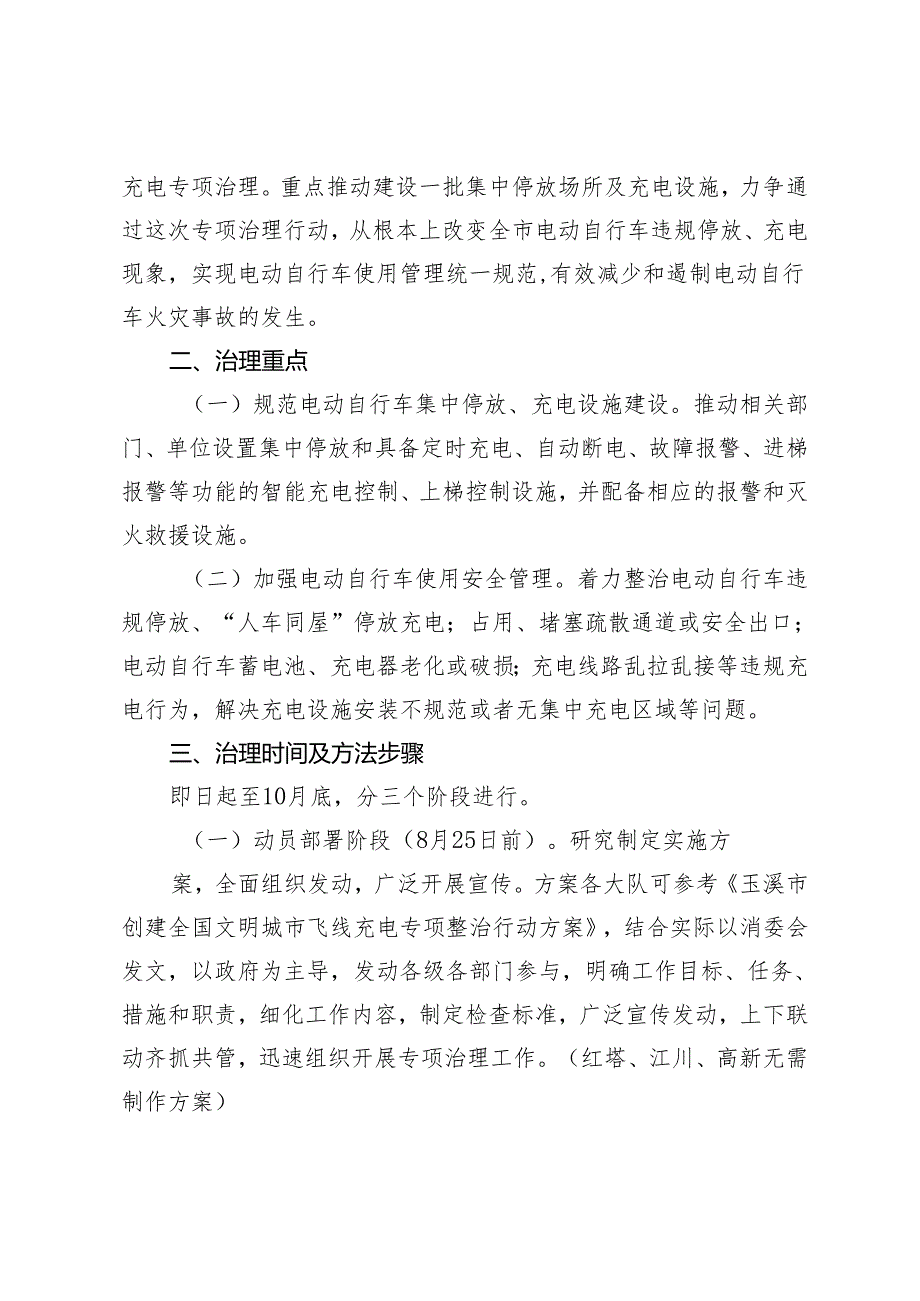 充电专项治理。重点推动建设一批集中停放场所及充电设施，力争通过这次专项治理行动，从根本上改变全市电动自行车违规停放、充电现象，实现电动自行车使用管理统一规范,有效减少和遏制电动自行车火灾事故的发生。

二、治理重点

（一）规范电动自行车集中停放、充电设施建设。推动相关部门、单位设置集中停放和具备定时充电、自动断电、故障报警、进梯报警等功能的智能充电控制、上梯控制设施，并配备相应的报警和灭火救援设施。

（二）加强电动自行车使用安全管理。着力整治电动自行车违规停放、“人车同屋”停放充电；占用、堵塞疏散通道或安全出口；电动自行车蓄电池、充电器老化或破损;充电线路乱拉乱接等违规充电行为，解决充电设施安装不规范或者无集中充电区域等问题。

三、治理时间及方法步骤

即日起至10月底，分三个阶段进行。

（一）动员部署阶段（8月25日前）。研究制定实施方案，全面组织发动，广泛开展宣传。方案各大队可参考《玉溪市创建全国文明城市飞线充电专项整治行动方案》，结合实际以消委会发文，以政府为主导，发动各级各部门参与，明确工作目标、任务、措施和职责，细化工作内容，制定检查标准，广泛宣传发动，上下联动齐抓共管，迅速组织开展专项治理工作。（红塔、江川、高新无需制作方案）